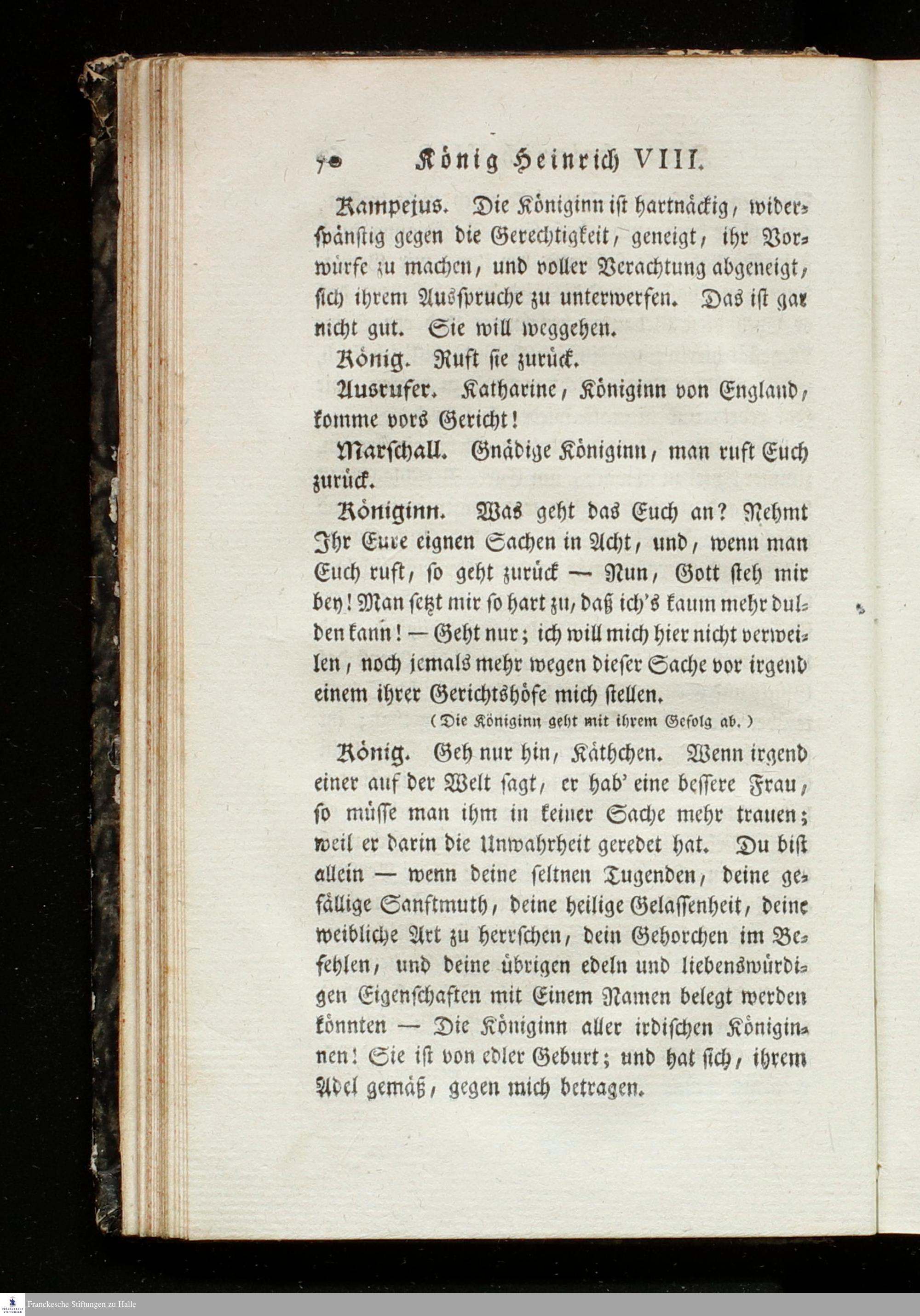 70 König Heinrich VIII.

Kampejus. Die Königinn ist hartnäckig, widerspänstig gegen die Gerechtigkeit, geneigt, ihr Vorwürfe zu machen, und voller Verachtung abgeneigt, sich ihrem Ausspruche zu unterwerfen. Das ist gar nicht gut. Sie will weggehen.

König. Ruft sie zurück.

Ausrufer. Katharine, Königinn von England, komme vors Gericht!

Marschall. Gnädige Königinn, man ruft Euch zurück.

Königinn. Was geht das Euch an? Nehmt Ihr Eure eignen Sachen in Acht, und, wenn man Euch ruft, so geht zurück — Nun, Gott steh mir bey! Man setzt mir so hart zu, daß ich's kaum mehr dulden kann! — Geht nur; ich will mich hier nicht verweilen, noch jemals mehr wegen dieser Sache vor irgend einem ihrer Gerichtshöfe mich stellen.

(Die Königinn geht mit ihrem Gefolg ab.)

König. Geh nur hin, Käthchen. Wenn irgend einer auf der Welt sagt, er hab' eine bessere Frau, so müsse man ihm in keiner Sache mehr trauen; weil er darin die Unwahrheit geredet hat. Du bist allein — wenn deine seltnen Tugenden, deine gefällige Sanftmuth, deine heilige Gelassenheit, deine weibliche Art zu herrschen, dein Gehorchen im Befehlen, und deine übrigen edeln und liebenswürdigen Eigenschaften mit Einem Namen belegt werden könnten — Die Königinn aller irdischen Königinnen! Sie ist von edler Geburt; und hat sich, ihrem Adel gemäß, gegen mich betragen.

Franckesche Stiftungen zu Halle